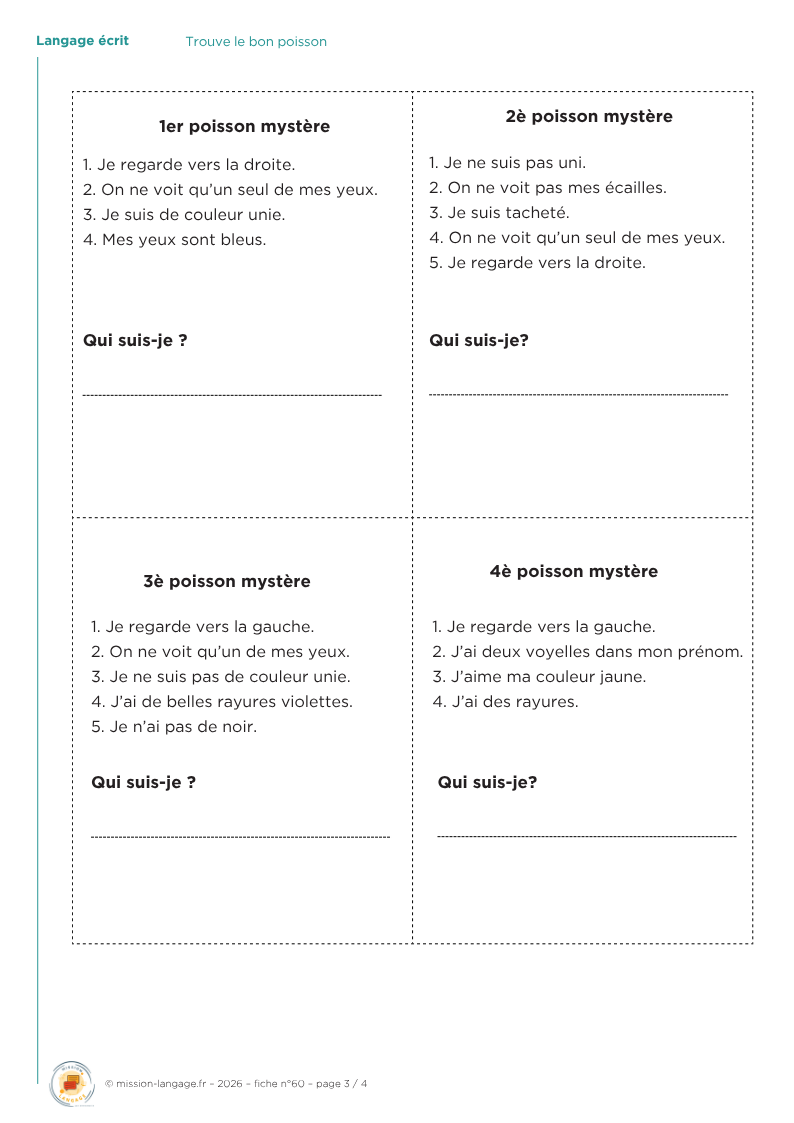 Langage écrit Trouve le bon poisson

1er poisson mystère

1. Je regarde vers la droite.
2. On ne voit qu'un seul de mes yeux.
3. Je suis de couleur unie.
4. Mes yeux sont bleus.

Qui suis-je ?

2è poisson mystère

1. Je ne suis pas uni.
2. On ne voit pas mes écailles.
3. Je suis tacheté.
4. On ne voit qu'un seul de mes yeux.
5. Je regarde vers la droite.

Qui suis-je?

3è poisson mystère

1. Je regarde vers la gauche.
2. On ne voit qu'un de mes yeux.
3. Je ne suis pas de couleur unie.
4. J'ai de belles rayures violettes.
5. Je n'ai pas de noir.

Qui suis-je ?

4è poisson mystère

1. Je regarde vers la gauche.
2. J'ai deux voyelles dans mon prénom.
3. J'aime ma couleur jaune.
4. J'ai des rayures.

Qui suis-je?

© mission-langage.fr – 2026 – fiche n°60 – page 3 / 4